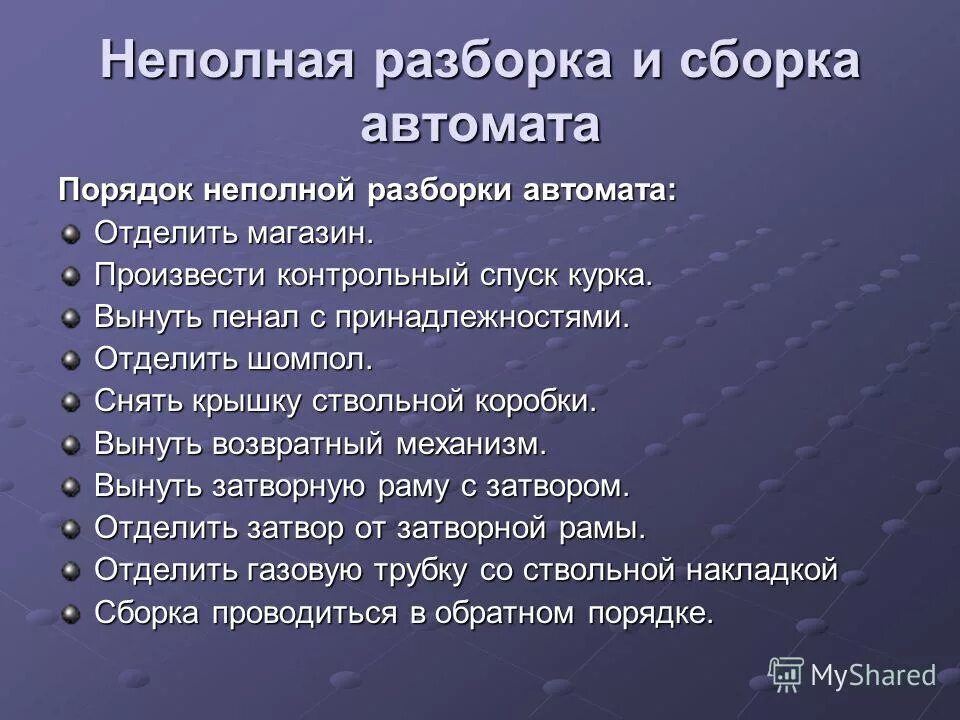 Неполная разборка и сборка автомата

Порядок неполной разборки автомата:

Отделить магазин.

Произвести контрольный спуск курка.

Вынуть пенал с принадлежностями.

Отделить шомпол.

Снять крышку ствольной коробки.

Вынуть возвратный механизм.

Вынуть затворную раму с затвором.

Отделить затвор от затворной рамы.

Отделить газовую трубку со ствольной накладкой

Сборка проводиться в обратном порядке.

MyShared